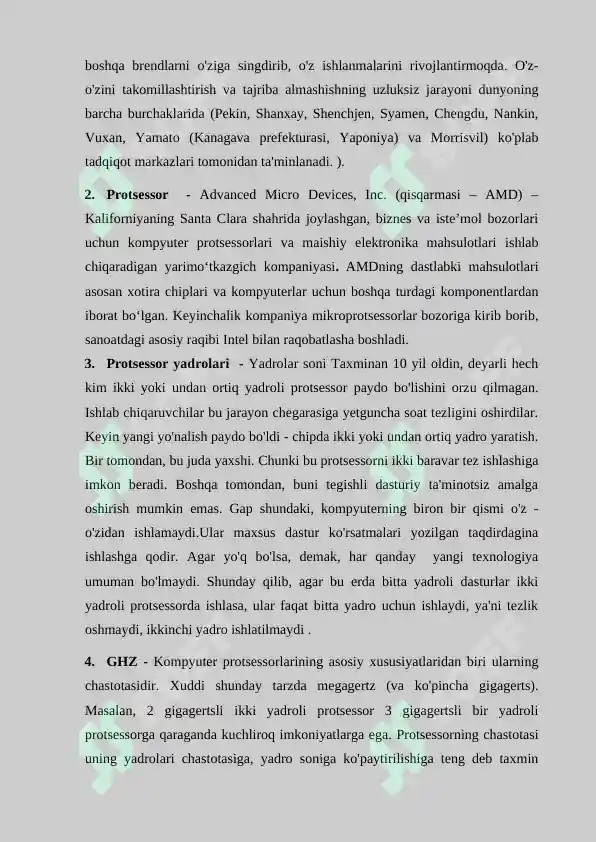 boshqa brendlarni o'ziga singdirib, o'z ishlanmalarini rivojlantirmoqda. O'z-o'zini takomillashtirish va tajriba almashishning uzluksiz jarayoni dunyoning barcha burchaklarida (Pekin, Shanxay, Shenchjen, Syamen, Chengdu, Nankin, Vuxan, Yamato (Kanagava prefekturasi, Yaponiya) va Morrisvil) ko'plab tadqiqot markazlari tomonidan ta'minlanadi. ).

2. Protsessor - Advanced Micro Devices, Inc. (qisqarmasi – AMD) – Kaliforniyaning Santa Clara shahrida joylashgan, biznes va iste’mol bozorlari uchun kompyuter protsessorlari va maishiy elektronika mahsulotlari ishlab chiqaradigan yarimo‘tkazgich kompaniyasi. AMDning dastlabki mahsulotlari asosan xotira chiplari va kompyuterlar uchun boshqa turdagi komponentlardan iborat bo‘lgan. Keyinchalik kompaniya mikroprotsessorlar bozoriga kirib borib, sanoatdagi asosiy raqibi Intel bilan raqobatlasha boshladi.

3. Protsessor yadrolari - Yadrolar soni Taxminan 10 yil oldin, deyarli hech kim ikki yoki undan ortiq yadroli protsessor paydo bo'lishini orzu qilmagan. Ishlab chiqaruvchilar bu jarayon chegarasiga yetguncha soat tezligini oshirdilar. Keyin yangi yo'nalish paydo bo'ldi - chipda ikki yoki undan ortiq yadro yaratish. Bir tomondan, bu juda yaxshi. Chunki bu protsessorni ikki baravar tez ishlashiga imkon beradi. Boshqa tomondan, buni tegishli dasturiy ta'minotsiz amalga oshirish mumkin emas. Gap shundaki, kompyuterning biron bir qismi o'z - o'zidan ishlamaydi.Ular maxsus dastur ko'rsatmalari yozilgan taqdirdagina ishlashga qodir. Agar yo'q bo'lsa, demak, har qanday yangi texnologiya umuman bo'lmaydi. Shunday qilib, agar bu erda bitta yadroli dasturlar ikki yadroli protsessorda ishlasa, ular faqat bitta yadro uchun ishlaydi, ya'ni tezlik oshmaydi, ikkinchi yadro ishlatilmaydi .

4. GHZ - Kompyuter protsessorlarining asosiy xususiyatlaridan biri ularning chastotasidir. Xuddi shunday tarzda megagertz (va ko'pincha gigagerts). Masalan, 2 gigagertsli ikki yadroli protsessor 3 gigagertsli bir yadroli protsessorga qaraganda kuchliroq imkoniyatlarga ega. Protsessorning chastotasi uning yadrolari chastotasiga, yadro soniga ko'paytirilishiga teng deb taxmin